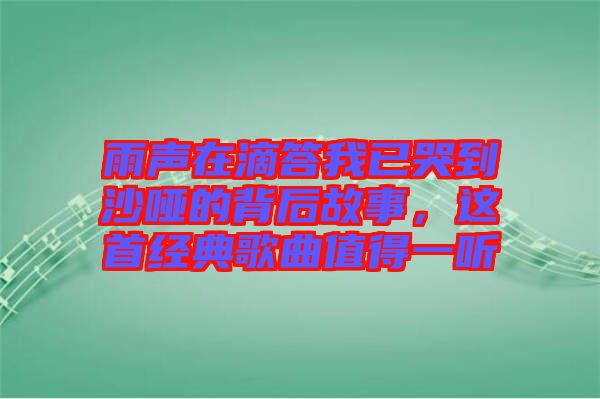 雨声在滴答我已哭到沙哑的背后故事，这首经典歌曲值得一听